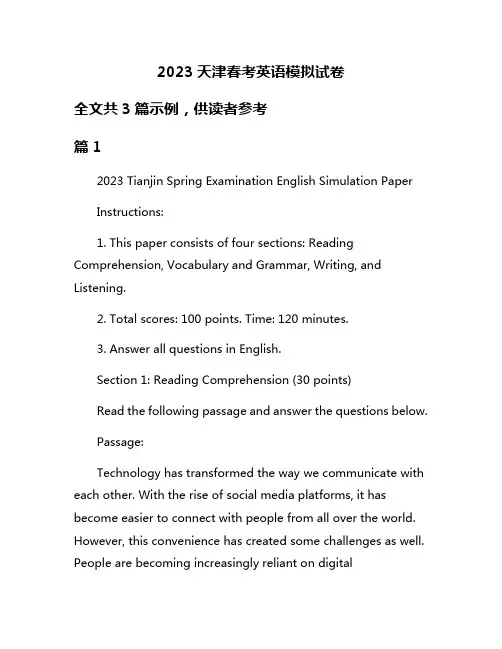 2023 天津春考英语模拟试卷

全文共 3 篇示例，供读者参考

篇 1

2023 Tianjin Spring Examination English Simulation Paper

Instructions:

1. This paper consists of four sections: Reading Comprehension, Vocabulary and Grammar, Writing, and Listening.

2. Total scores: 100 points. Time: 120 minutes.

3. Answer all questions in English.

Section 1: Reading Comprehension (30 points)

Read the following passage and answer the questions below.

Passage:

Technology has transformed the way we communicate with each other. With the rise of social media platforms, it has become easier to connect with people from all over the world. However, this convenience has created some challenges as well. People are becoming increasingly reliant on digital